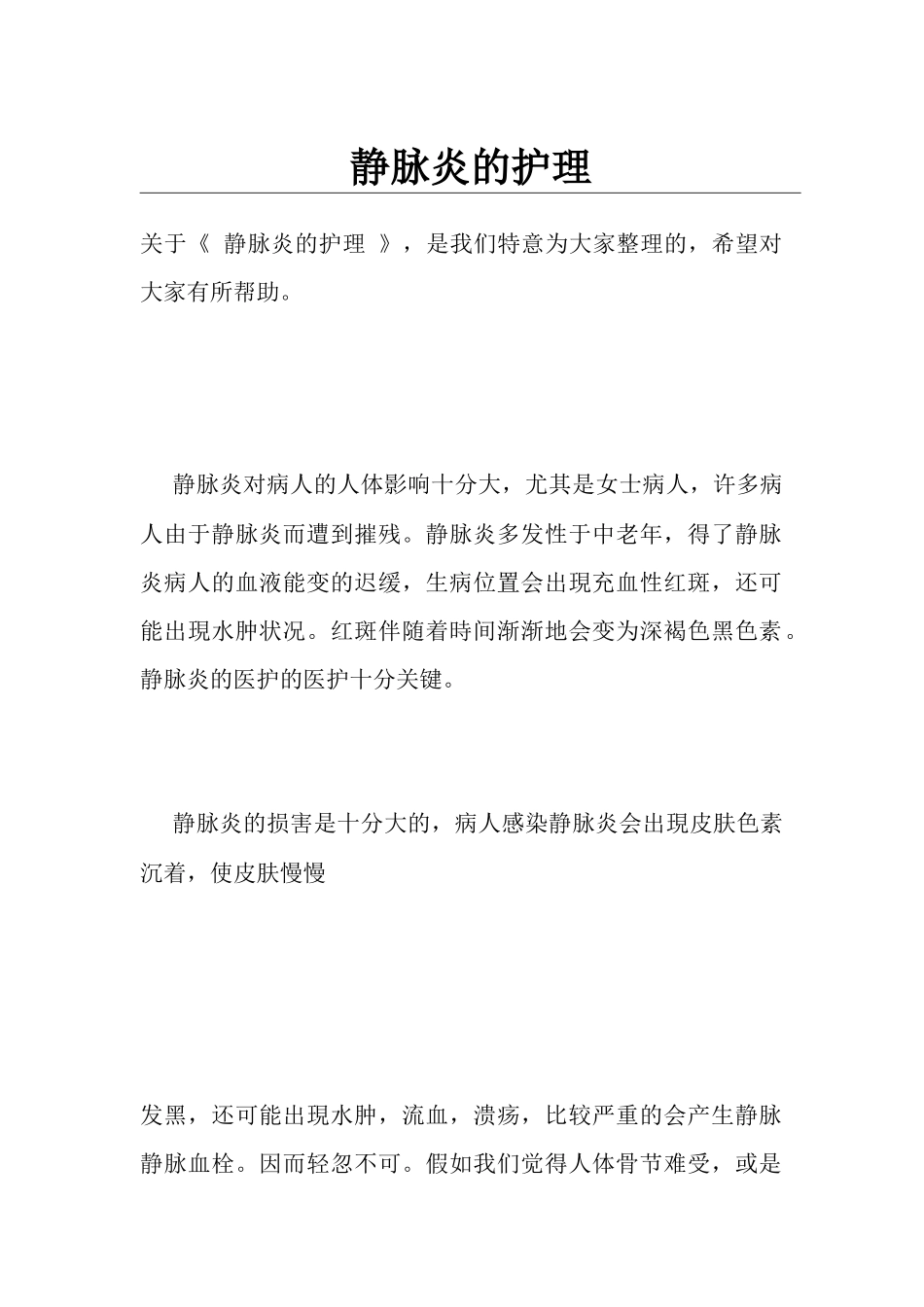 静脉炎的护理

关于《 静脉炎的护理 》，是我们特意为大家整理的，希望对大家有所帮助。

静脉炎对病人的人体影响十分大，尤其是女士病人，许多病人由于静脉炎而遭到摧残。静脉炎多发性于中老年，得了静脉炎病人的血液能变的迟缓，生病位置会出現充血性红斑，还可能出現水肿状况。红斑伴随着時间渐渐地会变为深褐色黑色素。静脉炎的医护的医护十分关键。

静脉炎的损害是十分大的，病人感染静脉炎会出現皮肤色素沉着，使皮肤慢慢

发黑，还可能出現水肿，流血，溃疡，比较严重的会产生静脉静脉血栓。因而轻忽不可。假如我们觉得人体骨节难受，或是